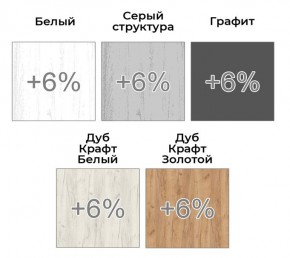 Белый

+6%

Серый структура

+6%

Графит

+6%

Дуб Крафт Белый

+6%

Дуб Крафт Золотой

+6%